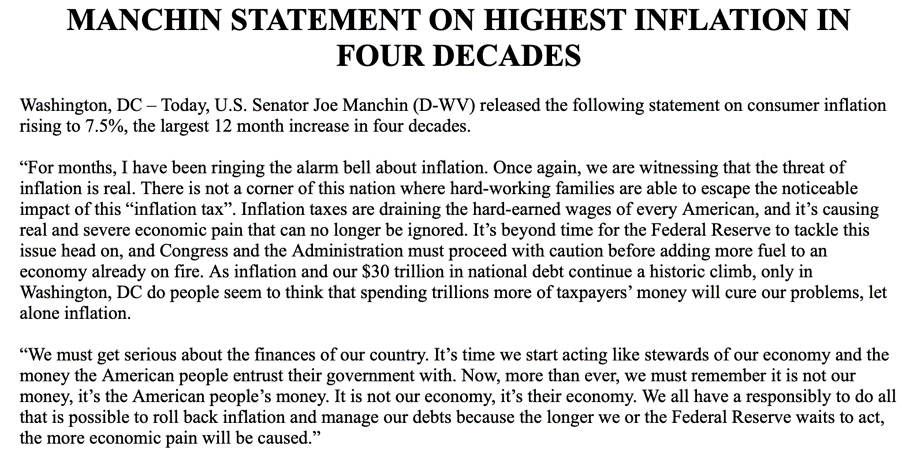 MANCHIN STATEMENT ON HIGHEST INFLATION IN FOUR DECADES

Washington, DC – Today, U.S. Senator Joe Manchin (D-WV) released the following statement on consumer inflation rising to 7.5%, the largest 12 month increase in four decades.

“For months, I have been ringing the alarm bell about inflation. Once again, we are witnessing that the threat of inflation is real. There is not a corner of this nation where hard-working families are able to escape the noticeable impact of this “inflation tax”. Inflation taxes are draining the hard-earned wages of every American, and it’s causing real and severe economic pain that can no longer be ignored. It’s beyond time for the Federal Reserve to tackle this issue head on, and Congress and the Administration must proceed with caution before adding more fuel to an economy already on fire. As inflation and our $30 trillion in national debt continue a historic climb, only in Washington, DC do people seem to think that spending trillions more of taxpayers’ money will cure our problems, let alone inflation.

“We must get serious about the finances of our country. It’s time we start acting like stewards of our economy and the money the American people entrust their government with. Now, more than ever, we must remember it is not our money, it’s the American people’s money. It is not our economy, it’s their economy. We all have a responsibly to do all that is possible to roll back inflation and manage our debts because the longer we or the Federal Reserve waits to act, the more economic pain will be caused.”